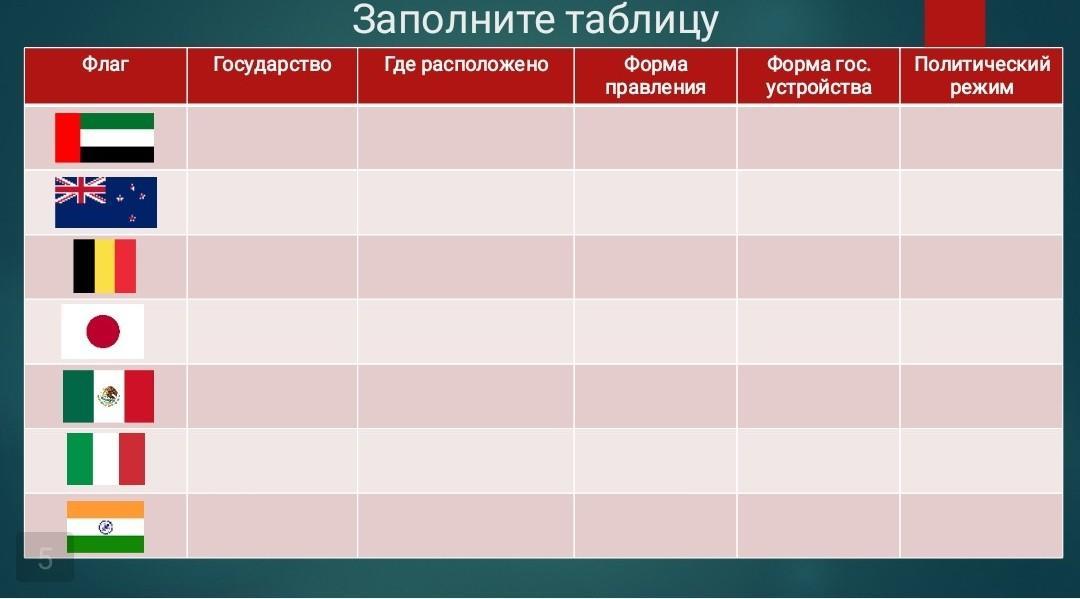 Заполните таблицу

| Флаг | Государство | Где расположено | Форма правления | Форма гос. устройства | Политический режим |
|---|---|---|---|---|---|
| | | | | | |
| | | | | | |
| | | | | | |
| | | | | | |
| | | | | | |
| | | | | | |
| | | | | | |

5